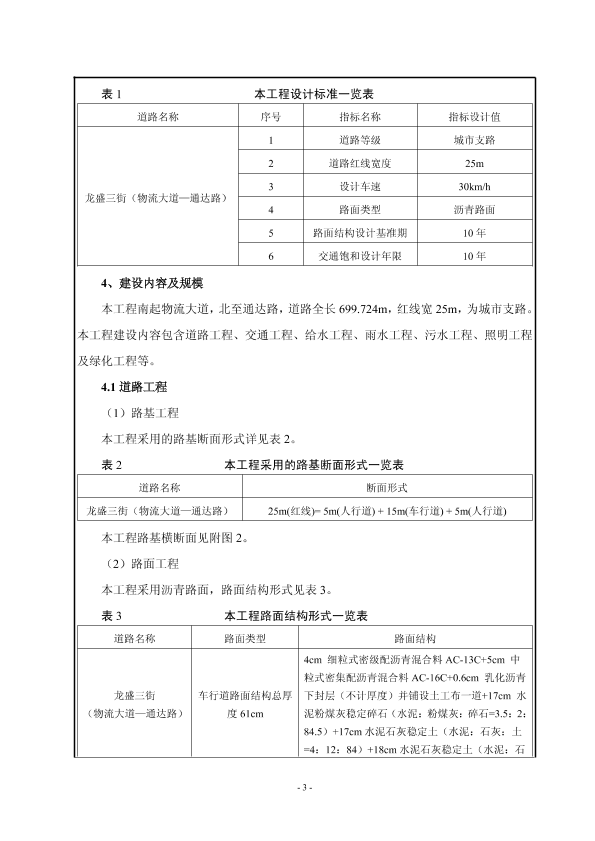 表 1　　　　本工程设计标准一览表

| 道路名称 | 序号 | 指标名称 | 指标设计值 |
|---|---|---|---|
| 龙盛三街（物流大道—通达路） | 1 | 道路等级 | 城市支路 |
| | 2 | 道路红线宽度 | 25m |
| | 3 | 设计车速 | 30km/h |
| | 4 | 路面类型 | 沥青路面 |
| | 5 | 路面结构设计基准期 | 10 年 |
| | 6 | 交通饱和设计年限 | 10 年 |

4、建设内容及规模

本工程南起物流大道，北至通达路，道路全长 699.724m，红线宽 25m，为城市支路。本工程建设内容包含道路工程、交通工程、给水工程、雨水工程、污水工程、照明工程及绿化工程等。

4.1 道路工程

（1）路基工程

本工程采用的路基断面形式详见表 2。

表 2　　　　本工程采用的路基断面形式一览表

| 道路名称 | 断面形式 |
|---|---|
| 龙盛三街（物流大道—通达路） | 25m(红线)= 5m(人行道) + 15m(车行道) + 5m(人行道) |

本工程路基横断面见附图 2。

（2）路面工程

本工程采用沥青路面，路面结构形式见表 3。

表 3　　　　本工程路面结构形式一览表

| 道路名称 | 路面类型 | 路面结构 |
|---|---|---|
| 龙盛三街（物流大道—通达路） | 车行道路面结构总厚度 61cm | 4cm 细粒式密级配沥青混合料 AC-13C+5cm 中粒式密集配沥青混合料 AC-16C+0.6cm 乳化沥青下封层（不计厚度）并铺设土工布一道+17cm 水泥粉煤灰稳定碎石（水泥：粉煤灰：碎石=3.5：2：84.5）+17cm 水泥石灰稳定土（水泥：石灰：土=4：12：84）+18cm 水泥石灰稳定土（水泥：石 |

- 3 -